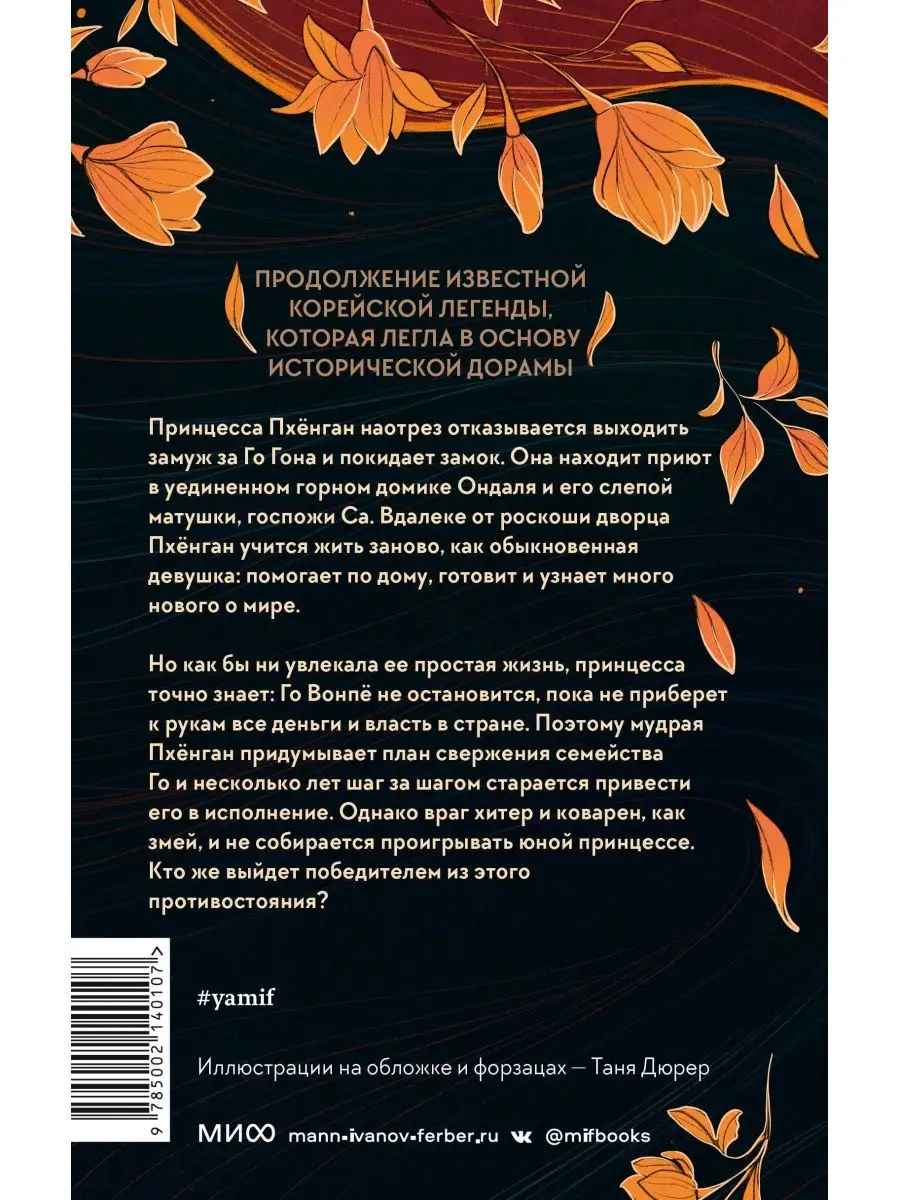 ПРОДОЛЖЕНИЕ ИЗВЕСТНОЙ КОРЕЙСКОЙ ЛЕГЕНДЫ, КОТОРАЯ ЛЕГЛА В ОСНОВУ ИСТОРИЧЕСКОЙ ДОРАМЫ

Принцесса Пхёнган наотрез отказывается выходить замуж за Го Гона и покидает замок. Она находит приют в уединенном горном домике Ондаля и его слепой матушки, госпожи Са. Вдалеке от роскоши дворца Пхёнган учится жить заново, как обыкновенная девушка: помогает по дому, готовит и узнает много нового о мире.

Но как бы ни увлекала ее простая жизнь, принцесса точно знает: Го Вонпё не остановится, пока не приберет к рукам все деньги и власть в стране. Поэтому мудрая Пхёнган придумывает план свержения семейства Го и несколько лет шаг за шагом старается привести его в исполнение. Однако враг хитер и коварен, как змей, и не собирается проигрывать юной принцессе. Кто же выйдет победителем из этого противостояния?

9 785002 140107 >

#yamif

Иллюстрации на обложке и форзацах — Таня Дюрер

МИФ mann-ivanov-ferber.ru @mifbooks